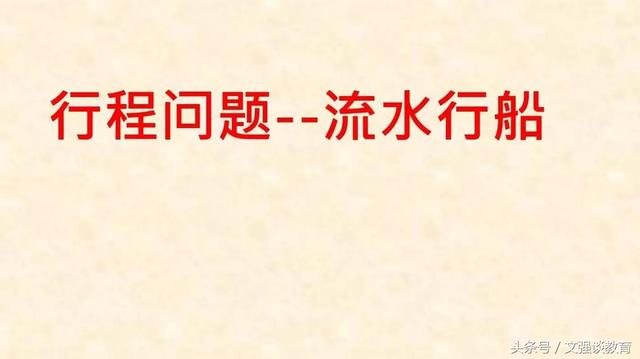 行程问题--流水行船

头条号 / 文强谈教育